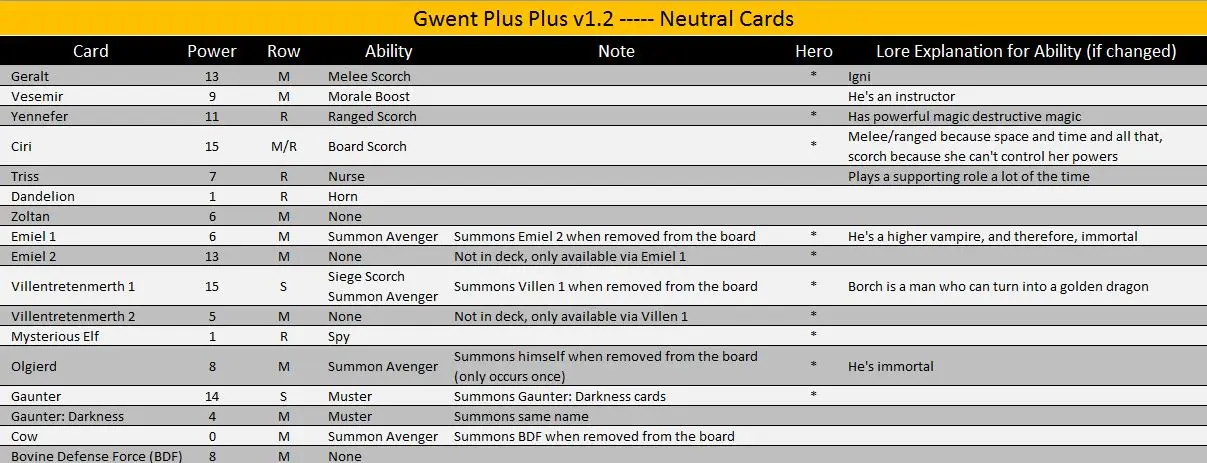 Gwent Plus Plus v1.2 ----- Neutral Cards

| Card | Power | Row | Ability | Note | Hero | Lore Explanation for Ability (if changed) |
|---|---|---|---|---|---|---|
| Geralt | 13 | M | Melee Scorch | | * | Igni |
| Vesemir | 9 | M | Morale Boost | | | He's an instructor |
| Yennefer | 11 | R | Ranged Scorch | | * | Has powerful magic destructive magic |
| Ciri | 15 | M/R | Board Scorch | | * | Melee/ranged because space and time and all that, scorch because she can't control her powers |
| Triss | 7 | R | Nurse | | | Plays a supporting role a lot of the time |
| Dandelion | 1 | R | Horn | | | |
| Zoltan | 6 | M | None | | | |
| Emiel 1 | 6 | M | Summon Avenger | Summons Emiel 2 when removed from the board | * | He's a higher vampire, and therefore, immortal |
| Emiel 2 | 13 | M | None | Not in deck, only available via Emiel 1 | * | |
| Villentretenmerth 1 | 15 | S | Siege Scorch Summon Avenger | Summons Villen 1 when removed from the board | * | Borch is a man who can turn into a golden dragon |
| Villentretenmerth 2 | 5 | M | None | Not in deck, only available via Villen 1 | * | |
| Mysterious Elf | 1 | R | Spy | | * | |
| Olgierd | 8 | M | Summon Avenger | Summons himself when removed from the board (only occurs once) | * | He's immortal |
| Gaunter | 14 | S | Muster | Summons Gaunter: Darkness cards | * | |
| Gaunter: Darkness | 4 | M | Muster | Summons same name | | |
| Cow | 0 | M | Summon Avenger | Summons BDF when removed from the board | | |
| Bovine Defense Force (BDF) | 8 | M | None | | | |